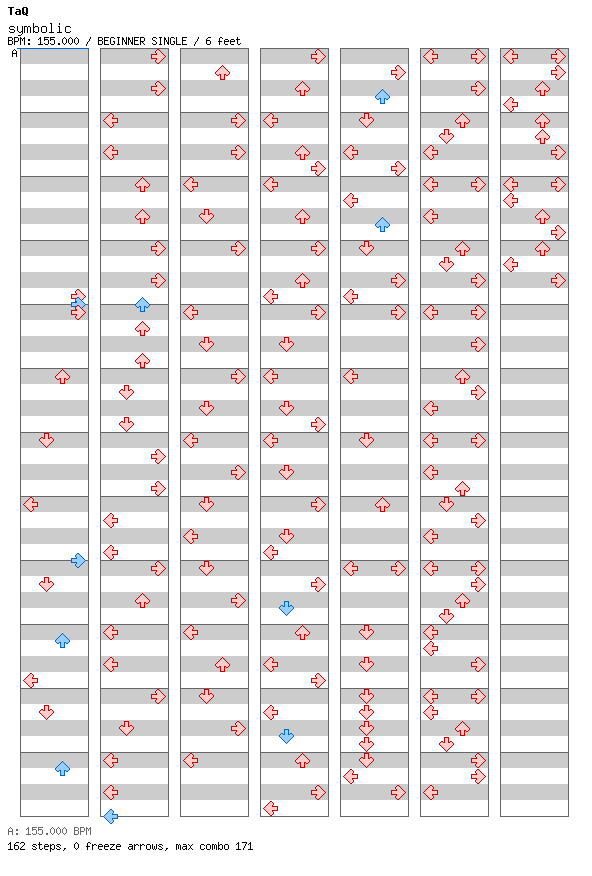 TaQ
symbolic
BPM: 155.000 / BEGINNER SINGLE / 6 feet
A

A: 155.000 BPM
162 steps, 0 freeze arrows, max combo 171